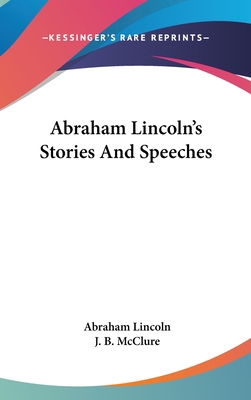 —KESSINGER'S RARE REPRINTS—

Abraham Lincoln's Stories And Speeches

Abraham Lincoln
J. B. McClure